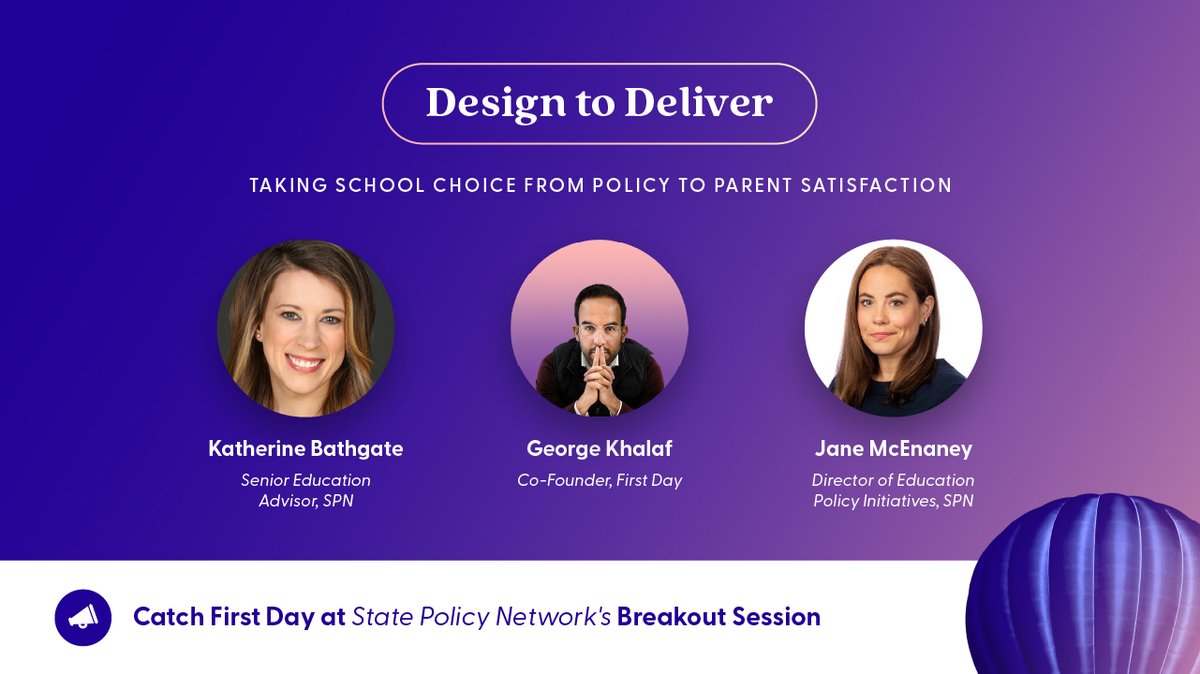 Design to Deliver

TAKING SCHOOL CHOICE FROM POLICY TO PARENT SATISFACTION

Katherine Bathgate
Senior Education Advisor, SPN

George Khalaf
Co-Founder, First Day

Jane McEnaney
Director of Education Policy Initiatives, SPN

Catch First Day at State Policy Network's Breakout Session